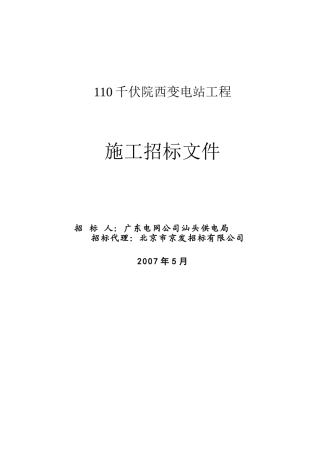 110 千伏院西变电站工程

施工招标文件

招 标 人：广东电网公司汕头供电局
招标代理：北京市京发招标有限公司

2007 年 5 月